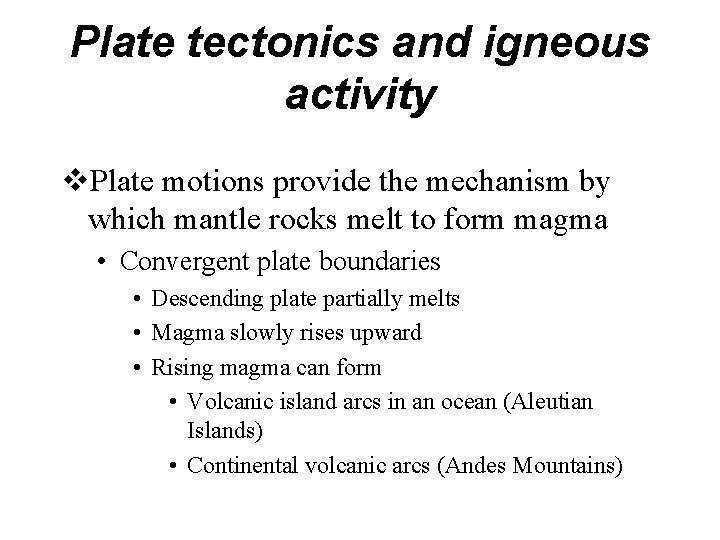 Plate tectonics and igneous activity

❖Plate motions provide the mechanism by which mantle rocks melt to form magma

• Convergent plate boundaries

• Descending plate partially melts

• Magma slowly rises upward

• Rising magma can form

• Volcanic island arcs in an ocean (Aleutian Islands)

• Continental volcanic arcs (Andes Mountains)